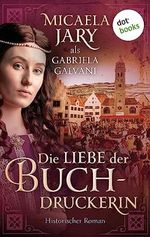 MICAELA JARY
als
GABRIELA GALVANI

dot books

Die LIEBE der BUCH-DRUCKERIN

Historischer Roman